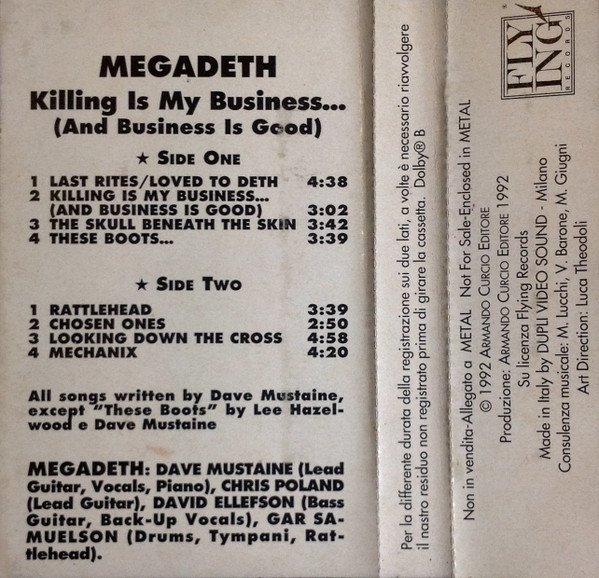 MEGADETH
Killing Is My Business...
(And Business Is Good)

★ SIDE ONE
1 LAST RITES/LOVED TO DETH 4:38
2 KILLING IS MY BUSINESS... (AND BUSINESS IS GOOD) 3:02
3 THE SKULL BENEATH THE SKIN 3:42
4 THESE BOOTS... 3:39

★ SIDE TWO
1 RATTLEHEAD 3:39
2 CHOSEN ONES 2:50
3 LOOKING DOWN THE CROSS 4:58
4 MECHANIX 4:20

All songs written by Dave Mustaine, except "These Boots" by Lee Hazelwood e Dave Mustaine

MEGADETH: DAVE MUSTAINE (Lead Guitar, Vocals, Piano), CHRIS POLAND (Lead Guitar), DAVID ELLEFSON (Bass Guitar, Back-Up Vocals), GAR SAMUELSON (Drums, Tympani, Rattlehead).

Per la differente durata della registrazione sui due lati, a volte è necessario riavvolgere il nastro residuo non registrato prima di girare la cassetta. Dolby® B

Non in vendita-Allegato a METAL Not For Sale-Enclosed in METAL
© 1992 ARMANDO CURCIO EDITORE
Produzione: ARMANDO CURCIO EDITORE 1992
Su licenza Flying Records
Made in Italy by DUPLI VIDEO SOUND - Milano
Consulenza musicale: M. Lucchi, V. Barone, M. Giugni
Art Direction: Luca Theodoli

FLYING RECORDS